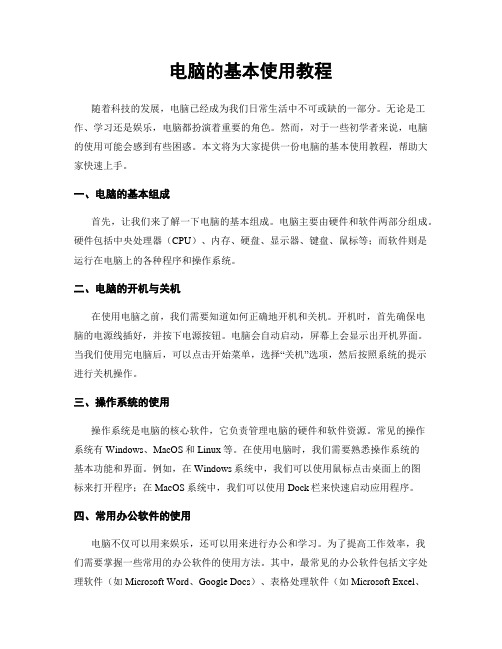 电脑的基本使用教程

随着科技的发展，电脑已经成为我们日常生活中不可或缺的一部分。无论是工作、学习还是娱乐，电脑都扮演着重要的角色。然而，对于一些初学者来说，电脑的使用可能会感到有些困惑。本文将为大家提供一份电脑的基本使用教程，帮助大家快速上手。

一、电脑的基本组成

首先，让我们来了解一下电脑的基本组成。电脑主要由硬件和软件两部分组成。硬件包括中央处理器（CPU）、内存、硬盘、显示器、键盘、鼠标等；而软件则是运行在电脑上的各种程序和操作系统。

二、电脑的开机与关机

在使用电脑之前，我们需要知道如何正确地开机和关机。开机时，首先确保电脑的电源线插好，并按下电源按钮。电脑会自动启动，屏幕上会显示出开机界面。当我们使用完电脑后，可以点击开始菜单，选择“关机”选项，然后按照系统的提示进行关机操作。

三、操作系统的使用

操作系统是电脑的核心软件，它负责管理电脑的硬件和软件资源。常见的操作系统有 Windows、MacOS 和 Linux 等。在使用电脑时，我们需要熟悉操作系统的基本功能和界面。例如，在 Windows 系统中，我们可以使用鼠标点击桌面上的图标来打开程序；在 MacOS 系统中，我们可以使用 Dock 栏来快速启动应用程序。

四、常用办公软件的使用

电脑不仅可以用来娱乐，还可以用来进行办公和学习。为了提高工作效率，我们需要掌握一些常用的办公软件的使用方法。其中，最常见的办公软件包括文字处理软件（如 Microsoft Word、Google Docs）、表格处理软件（如 Microsoft Excel、